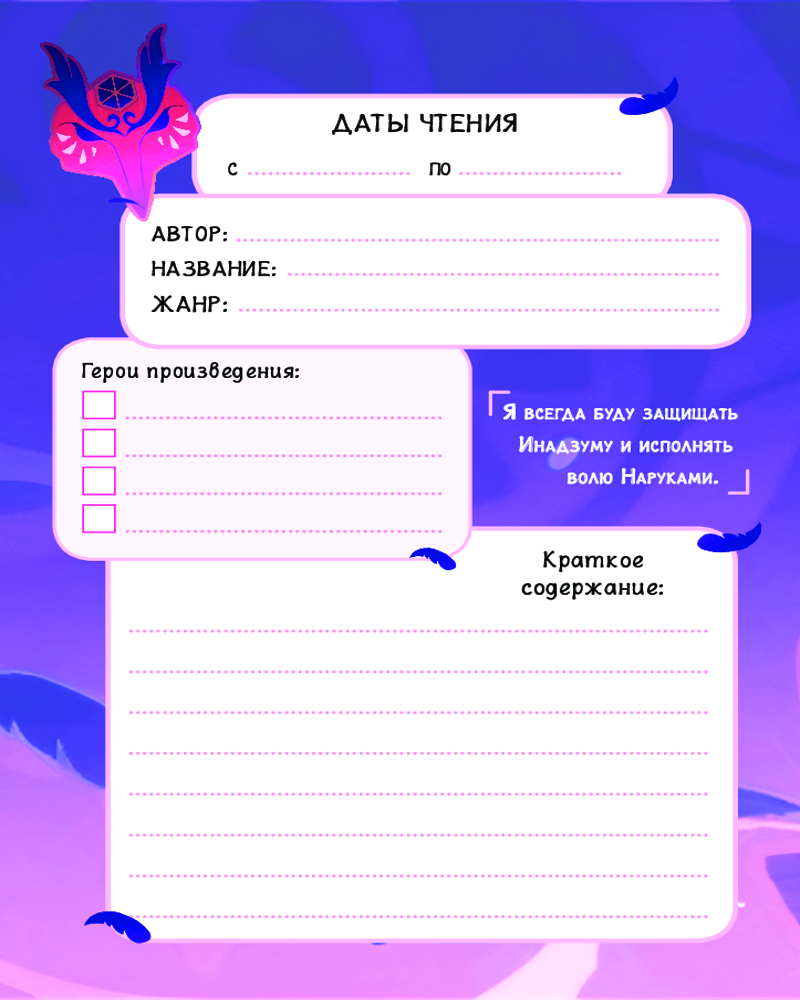 ДАТЫ ЧТЕНИЯ

с ____ по ____

АВТОР: ____
НАЗВАНИЕ: ____
ЖАНР: ____

Герои произведения:
☐ ____
☐ ____
☐ ____
☐ ____

Я всегда буду защищать Инадзуму и исполнять волю Наруками.

Краткое содержание:
____
____
____
____
____
____
____
____